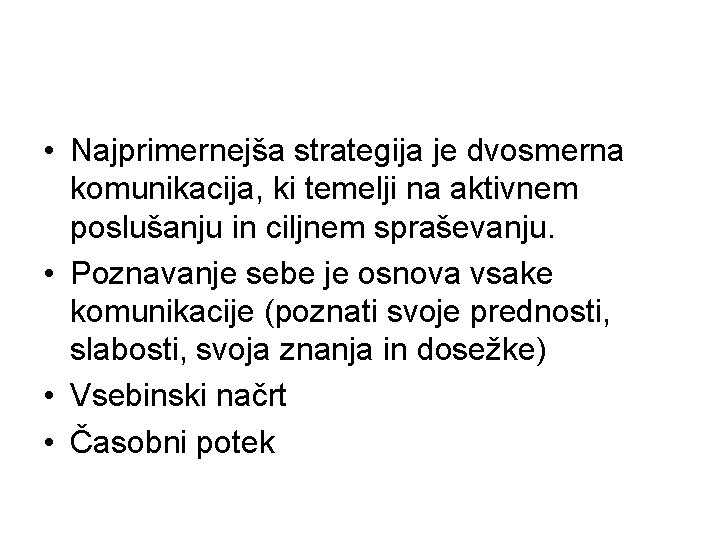 • Najprimernejša strategija je dvosmerna komunikacija, ki temelji na aktivnem poslušanju in ciljnem spraševanju.

• Poznavanje sebe je osnova vsake komunikacije (poznati svoje prednosti, slabosti, svoja znanja in dosežke)

• Vsebinski načrt

• Časobni potek